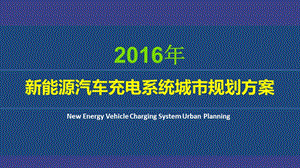 2016年

新能源汽车充电系统城市规划方案

New Energy Vehicle Charging System Urban Planning